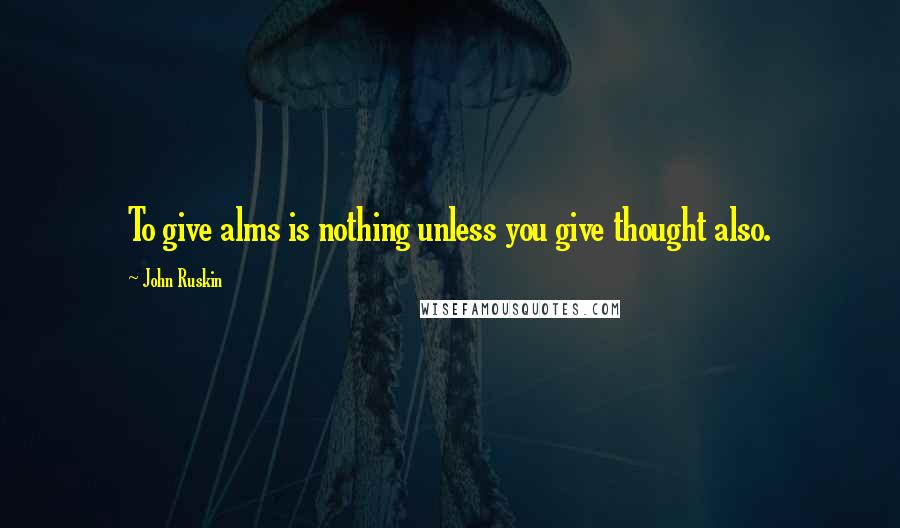 To give alms is nothing unless you give thought also.

~ John Ruskin

WISEFAMOUSQUOTES.COM